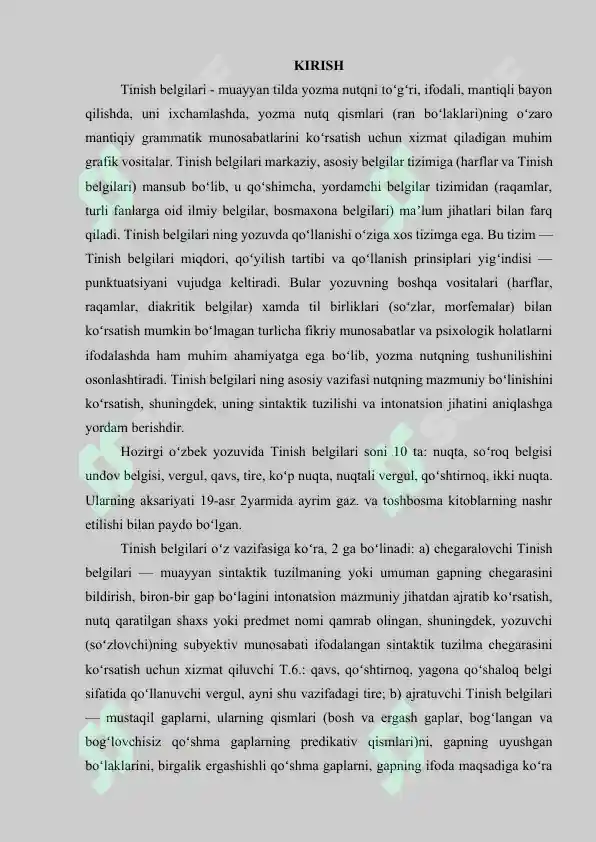 KIRISH

Tinish belgilari - muayyan tilda yozma nutqni to'g'ri, ifodali, mantiqli bayon qilishda, uni ixchamlashda, yozma nutq qismlari (ran bo'laklari)ning o'zaro mantiqiy grammatik munosabatlarini ko'rsatish uchun xizmat qiladigan muhim grafik vositalar. Tinish belgilari markaziy, asosiy belgilar tizimiga (harflar va Tinish belgilari) mansub bo'lib, u qo'shimcha, yordamchi belgilar tizimidan (raqamlar, turli fanlarga oid ilmiy belgilar, bosmaxona belgilari) ma'lum jihatlari bilan farq qiladi. Tinish belgilari ning yozuvda qo'llanishi o'ziga xos tizimga ega. Bu tizim — Tinish belgilari miqdori, qo'yilish tartibi va qo'llanish prinsiplari yig'indisi — punktuatsiyani vujudga keltiradi. Bular yozuvning boshqa vositalari (harflar, raqamlar, diakritik belgilar) xamda til birliklari (so'zlar, morfemalar) bilan ko'rsatish mumkin bo'lmagan turlicha fikriy munosabatlar va psixologik holatlarni ifodalashda ham muhim ahamiyatga ega bo'lib, yozma nutqning tushunilishini osonlashtiradi. Tinish belgilari ning asosiy vazifasi nutqning mazmuniy bo'linishini ko'rsatish, shuningdek, uning sintaktik tuzilishi va intonatsion jihatini aniqlashga yordam berishdir.

Hozirgi o'zbek yozuvida Tinish belgilari soni 10 ta: nuqta, so'roq belgisi undov belgisi, vergul, qavs, tire, ko'p nuqta, nuqtali vergul, qo'shtirnoq, ikki nuqta. Ularning aksariyati 19-asr 2yarmida ayrim gaz. va toshbosma kitoblarning nashr etilishi bilan paydo bo'lgan.

Tinish belgilari o'z vazifasiga ko'ra, 2 ga bo'linadi: a) chegaralovchi Tinish belgilari — muayyan sintaktik tuzilmaning yoki umuman gapning chegarasini bildirish, biron-bir gap bo'lagini intonatsion mazmuniy jihatdan ajratib ko'rsatish, nutq qaratilgan shaxs yoki predmet nomi qamrab olingan, shuningdek, yozuvchi (so'zlovchi)ning subyektiv munosabati ifodalangan sintaktik tuzilma chegarasini ko'rsatish uchun xizmat qiluvchi T.6.: qavs, qo'shtirnoq, yagona qo'shaloq belgi sifatida qo'llanuvchi vergul, ayni shu vazifadagi tire; b) ajratuvchi Tinish belgilari — mustaqil gaplarni, ularning qismlari (bosh va ergash gaplar, bog'langan va bog'lovchisiz qo'shma gaplarning predikativ qismlari)ni, gapning uyushgan bo'laklarini, birgalik ergashishli qo'shma gaplarni, gapning ifoda maqsadiga ko'ra